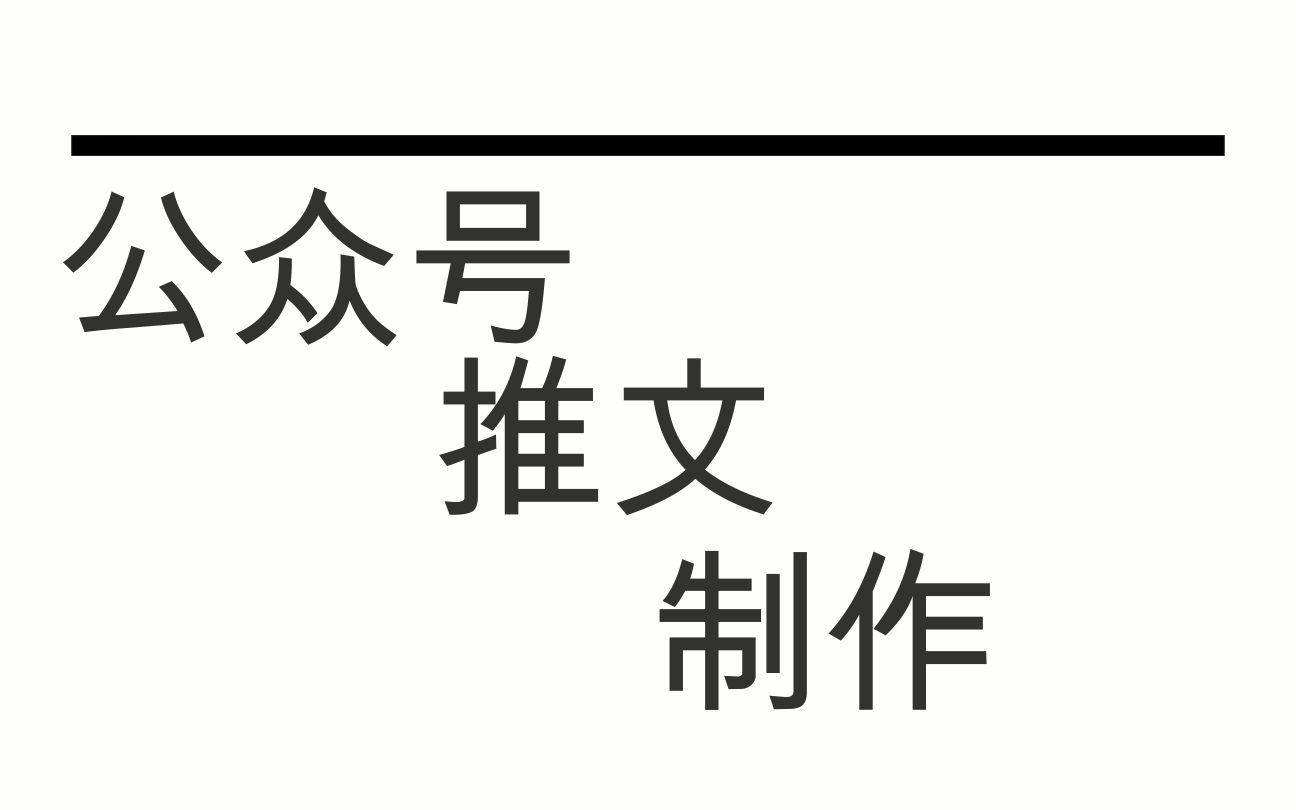 公众号
推文
制作